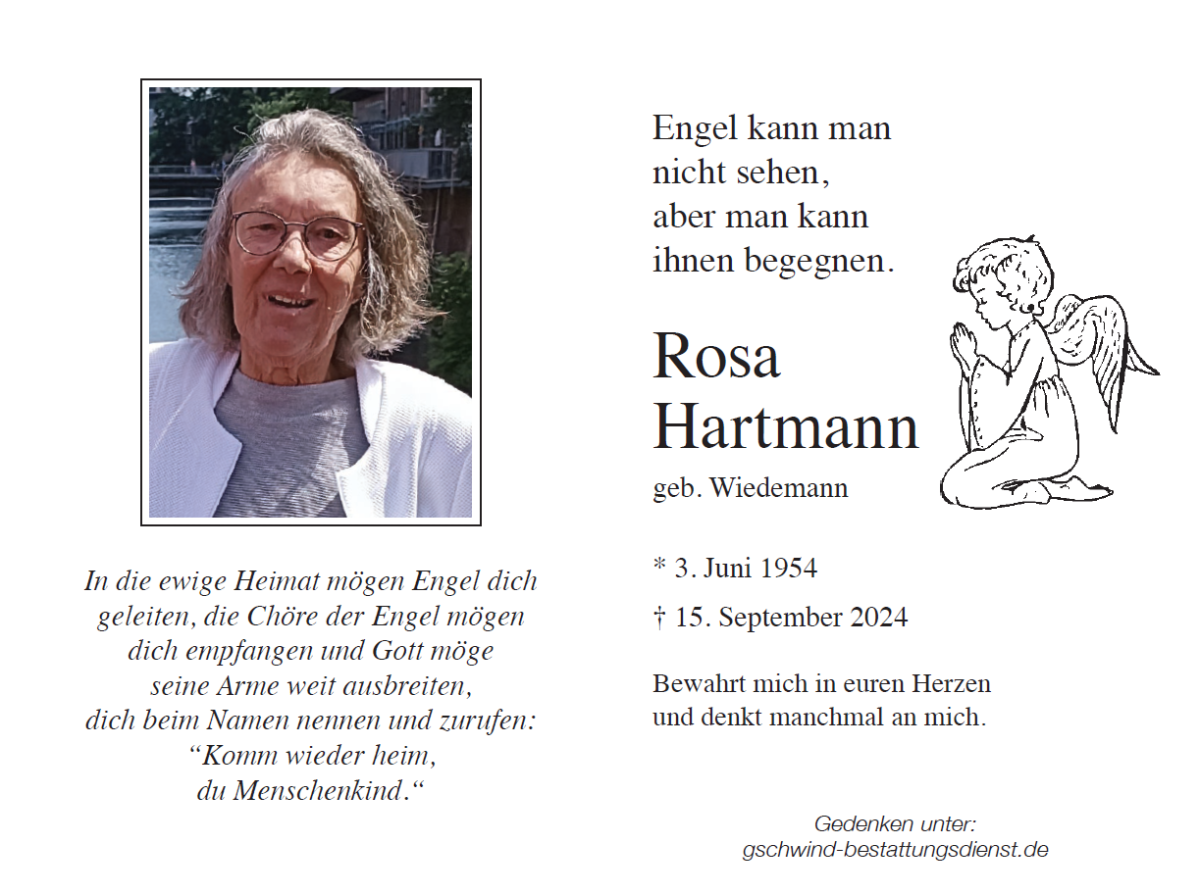 In die ewige Heimat mögen Engel dich geleiten, die Chöre der Engel mögen dich empfangen und Gott möge seine Arme weit ausbreiten, dich beim Namen nennen und zurufen: "Komm wieder heim, du Menschenkind."

Engel kann man
nicht sehen,
aber man kann
ihnen begegnen.

Rosa
Hartmann
geb. Wiedemann

* 3. Juni 1954
† 15. September 2024

Bewahrt mich in euren Herzen und denkt manchmal an mich.

Gedenken unter:
gschwind-bestattungsdienst.de